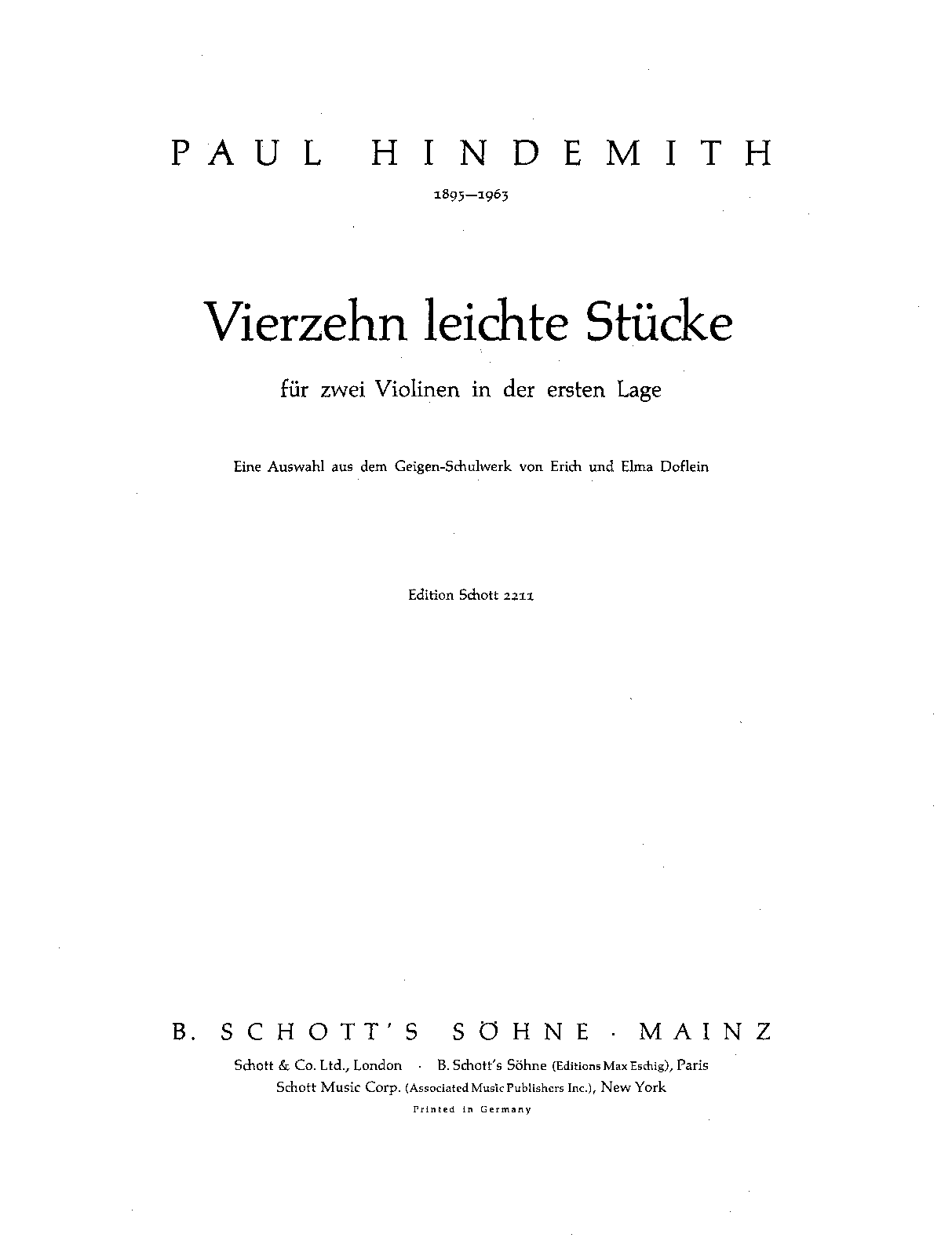 PAUL HINDEMITH

1895—1963

Vierzehn leichte Stücke

für zwei Violinen in der ersten Lage

Eine Auswahl aus dem Geigen-Schulwerk von Erich und Elma Doflein

Edition Schott 2211

B. SCHOTT'S SÖHNE · MAINZ

Schott & Co. Ltd., London · B. Schott's Söhne (Editions Max Eschig), Paris
Schott Music Corp. (Associated Music Publishers Inc.), New York
Printed in Germany